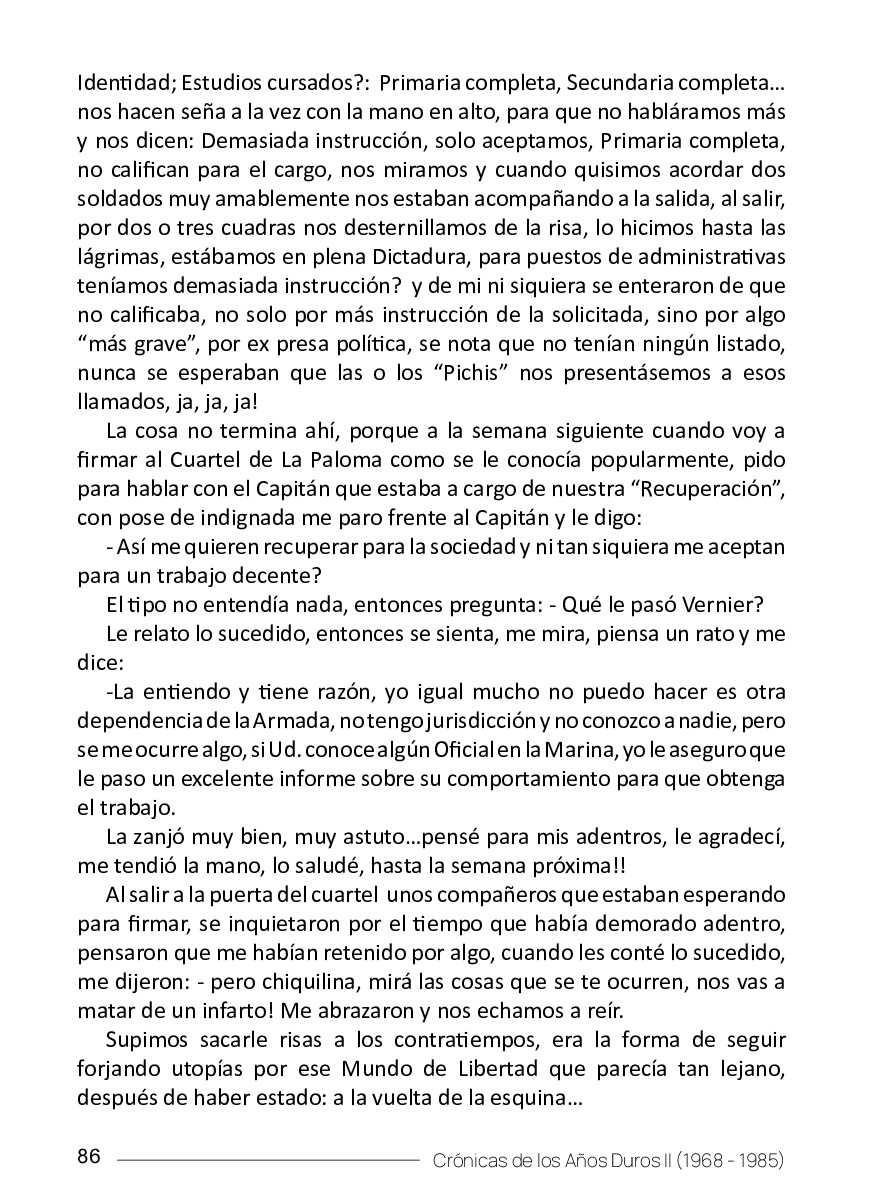 Identidad; Estudios cursados?: Primaria completa, Secundaria completa… nos hacen seña a la vez con la mano en alto, para que no habláramos más y nos dicen: Demasiada instrucción, solo aceptamos, Primaria completa, no califican para el cargo, nos miramos y cuando quisimos acordar dos soldados muy amablemente nos estaban acompañando a la salida, al salir, por dos o tres cuadras nos desternillamos de la risa, lo hicimos hasta las lágrimas, estábamos en plena Dictadura, para puestos de administrativas teníamos demasiada instrucción? y de mi ni siquiera se enteraron de que no calificaba, no solo por más instrucción de la solicitada, sino por algo “más grave”, por ex presa política, se nota que no tenían ningún listado, nunca se esperaban que las o los “Pichis” nos presentásemos a esos llamados, ja, ja, ja!

La cosa no termina ahí, porque a la semana siguiente cuando voy a firmar al Cuartel de La Paloma como se le conocía popularmente, pido para hablar con el Capitán que estaba a cargo de nuestra “Recuperación”, con pose de indignada me paro frente al Capitán y le digo:

- Así me quieren recuperar para la sociedad y ni tan siquiera me aceptan para un trabajo decente?

El tipo no entendía nada, entonces pregunta: - Qué le pasó Vernier?

Le relato lo sucedido, entonces se sienta, me mira, piensa un rato y me dice:

-La entiendo y tiene razón, yo igual mucho no puedo hacer es otra dependencia de la Armada, no tengo jurisdicción y no conozco a nadie, pero se me ocurre algo, si Ud. conoce algún Oficial en la Marina, yo le aseguro que le paso un excelente informe sobre su comportamiento para que obtenga el trabajo.

La zanjó muy bien, muy astuto…pensé para mis adentros, le agradecí, me tendió la mano, lo saludé, hasta la semana próxima!!

Al salir a la puerta del cuartel unos compañeros que estaban esperando para firmar, se inquietaron por el tiempo que había demorado adentro, pensaron que me habían retenido por algo, cuando les conté lo sucedido, me dijeron: - pero chiquilina, mirá las cosas que se te ocurren, nos vas a matar de un infarto! Me abrazaron y nos echamos a reír.

Supimos sacarle risas a los contratiempos, era la forma de seguir forjando utopías por ese Mundo de Libertad que parecía tan lejano, después de haber estado: a la vuelta de la esquina…

86 Crónicas de los Años Duros II (1968 - 1985)